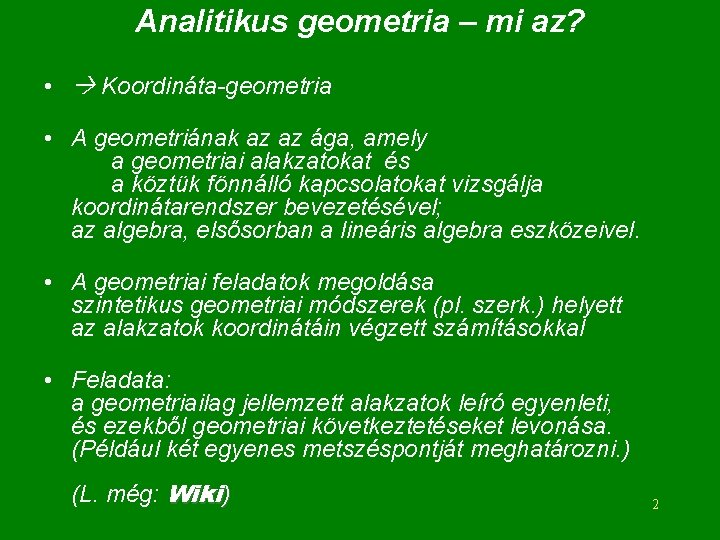 Analitikus geometria – mi az?

• → Koordináta-geometria

• A geometriának az az ága, amely
a geometriai alakzatokat és
a köztük fönnálló kapcsolatokat vizsgálja
koordinátarendszer bevezetésével;
az algebra, elsősorban a lineáris algebra eszközeivel.

• A geometriai feladatok megoldása
szintetikus geometriai módszerek (pl. szerk.) helyett
az alakzatok koordinátáin végzett számításokkal

• Feladata:
a geometriailag jellemzett alakzatok leíró egyenleti,
és ezekből geometriai következtetéseket levonása.
(Például két egyenes metszéspontját meghatározni.)

(L. még: Wiki)

2